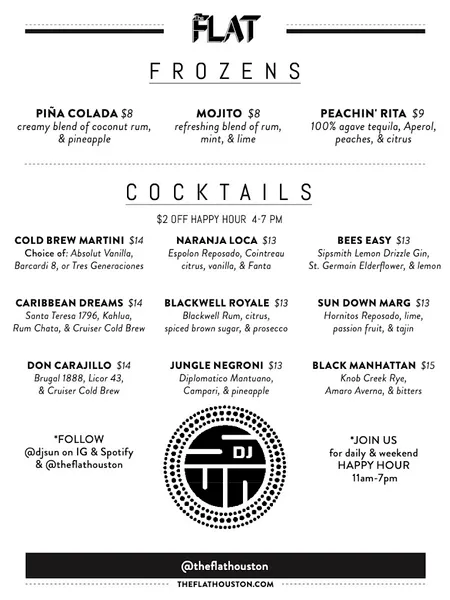 The FLAT

FROZENS

PIÑA COLADA $8
creamy blend of coconut rum, & pineapple

MOJITO $8
refreshing blend of rum, mint, & lime

PEACHIN' RITA $9
100% agave tequila, Aperol, peaches, & citrus

COCKTAILS

$2 OFF HAPPY HOUR 4-7 PM

COLD BREW MARTINI $14
Choice of: Absolut Vanilla, Barcardi 8, or Tres Generaciones

NARANJA LOCA $13
Espolon Reposado, Cointreau citrus, vanilla, & Fanta

BEES EASY $13
Sipsmith Lemon Drizzle Gin, St. Germain Elderflower, & lemon

CARIBBEAN DREAMS $14
Santa Teresa 1796, Kahlua, Rum Chata, & Cruiser Cold Brew

BLACKWELL ROYALE $13
Blackwell Rum, citrus, spiced brown sugar, & prosecco

SUN DOWN MARG $13
Hornitos Reposado, lime, passion fruit, & tajin

DON CARAJILLO $14
Brugal 1888, Licor 43, & Cruiser Cold Brew

JUNGLE NEGRONI $13
Diplomatico Mantuano, Campari, & pineapple

BLACK MANHATTAN $15
Knob Creek Rye, Amaro Averna, & bitters

*FOLLOW
@djsun on IG & Spotify
& @theflathouston

DJ SUN

*JOIN US
for daily & weekend
HAPPY HOUR
11am-7pm

@theflathouston

THEFLATHOUSTON.COM